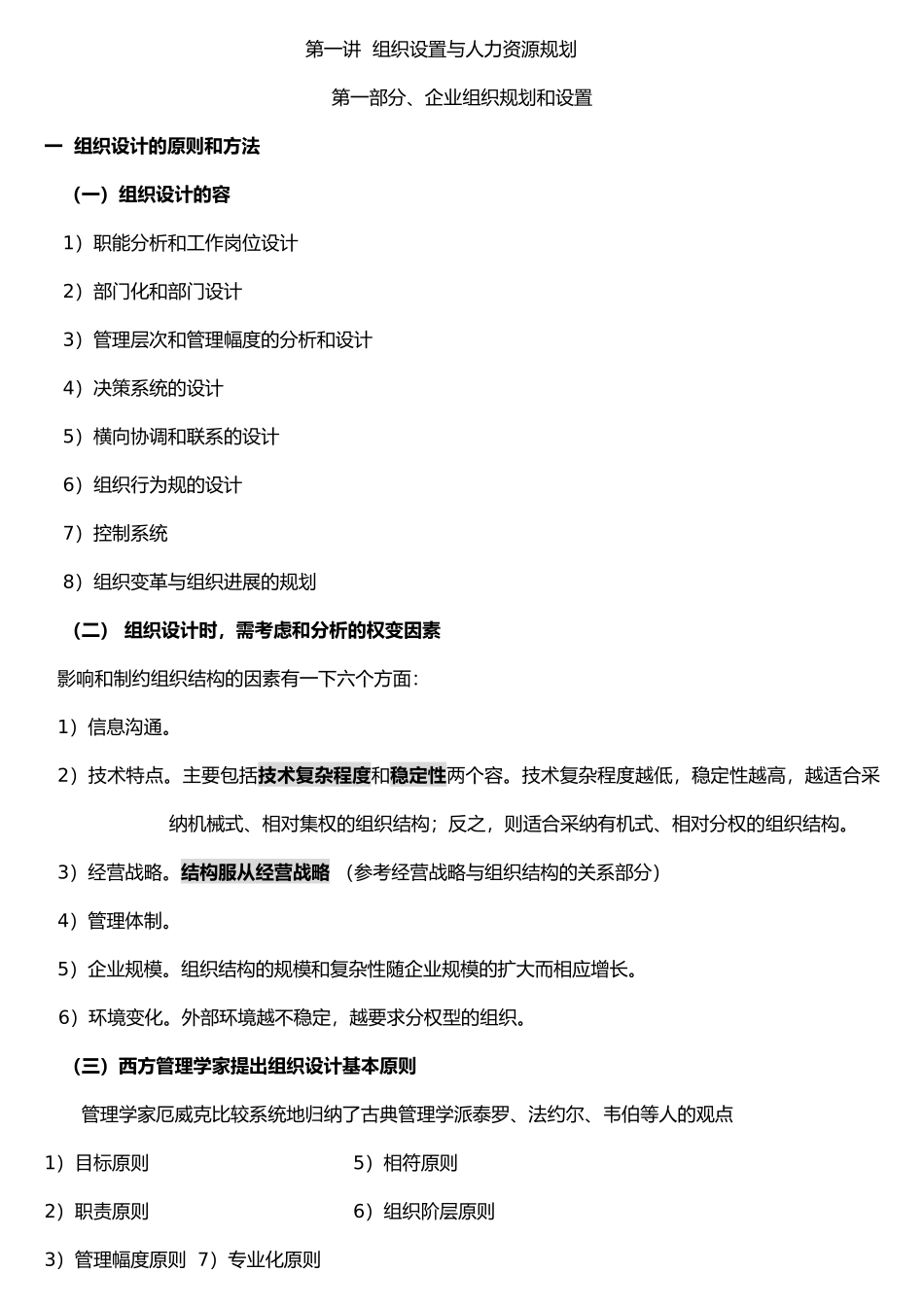 第一讲 组织设置与人力资源规划

第一部分、企业组织规划和设置

一 组织设计的原则和方法

（一）组织设计的容

1）职能分析和工作岗位设计

2）部门化和部门设计

3）管理层次和管理幅度的分析和设计

4）决策系统的设计

5）横向协调和联系的设计

6）组织行为规的设计

7）控制系统

8）组织变革与组织进展的规划

（二） 组织设计时，需考虑和分析的权变因素

影响和制约组织结构的因素有一下六个方面：

1）信息沟通。

2）技术特点。主要包括技术复杂程度和稳定性两个容。技术复杂程度越低，稳定性越高，越适合采纳机械式、相对集权的组织结构；反之，则适合采纳有机式、相对分权的组织结构。

3）经营战略。结构服从经营战略 （参考经营战略与组织结构的关系部分）

4）管理体制。

5）企业规模。组织结构的规模和复杂性随企业规模的扩大而相应增长。

6）环境变化。外部环境越不稳定，越要求分权型的组织。

（三）西方管理学家提出组织设计基本原则

管理学家厄威克比较系统地归纳了古典管理学派泰罗、法约尔、韦伯等人的观点

1）目标原则

5）相符原则

2）职责原则

6）组织阶层原则

3）管理幅度原则 7）专业化原则